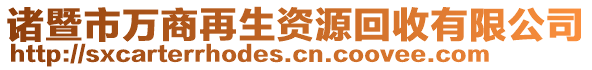 诸暨市万商再生资源回收有限公司
http://sxcarterrhodes.cn.coovee.com